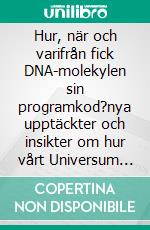 unilibro

Hur, när och varifrån fick DNA-molekylen sin programkod?nya upptäckter och insikter om hur vårt Universum…

COPERTINA NON DISPONIBILE